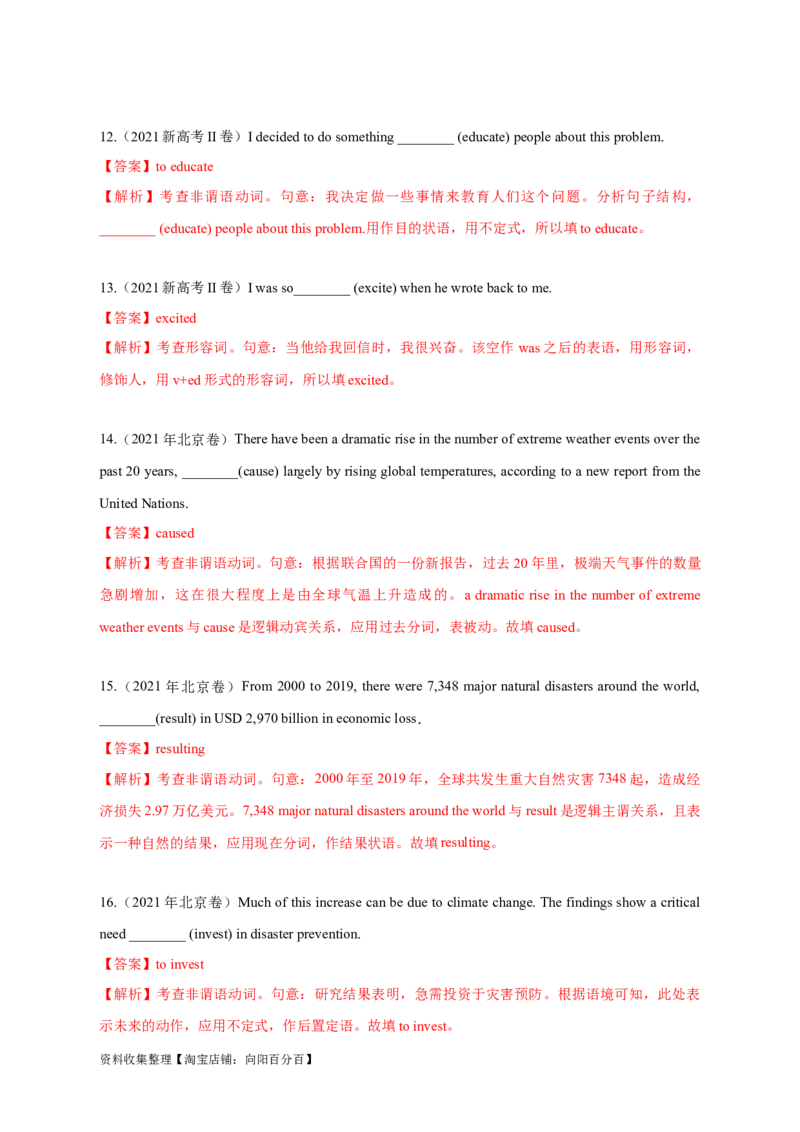 12.(2021新高考II卷)I decided to do something ____ (educate) people about this problem.

【答案】to educate

【解析】考查非谓语动词。句意：我决定做一些事情来教育人们这个问题。分析句子结构，____ (educate) people about this problem.用作目的状语，用不定式，所以填to educate。

13.(2021新高考II卷)I was so____ (excite) when he wrote back to me.

【答案】excited

【解析】考查形容词。句意：当他给我回信时，我很兴奋。该空作was之后的表语，用形容词，修饰人，用v+ed形式的形容词，所以填excited。

14.(2021年北京卷)There have been a dramatic rise in the number of extreme weather events over the past 20 years, ____(cause) largely by rising global temperatures, according to a new report from the United Nations.

【答案】caused

【解析】考查非谓语动词。句意：根据联合国的一份新报告，过去20年里，极端天气事件的数量急剧增加，这在很大程度上是由全球气温上升造成的。a dramatic rise in the number of extreme weather events与cause是逻辑动宾关系，应用过去分词，表被动。故填caused。

15.(2021年北京卷)From 2000 to 2019, there were 7,348 major natural disasters around the world, ____(result) in USD 2,970 billion in economic loss.

【答案】resulting

【解析】考查非谓语动词。句意：2000年至2019年，全球共发生重大自然灾害7348起，造成经济损失2.97万亿美元。7,348 major natural disasters around the world与result是逻辑主谓关系，且表示一种自然的结果，应用现在分词，作结果状语。故填resulting。

16.(2021年北京卷)Much of this increase can be due to climate change. The findings show a critical need ____ (invest) in disaster prevention.

【答案】to invest

【解析】考查非谓语动词。句意：研究结果表明，急需投资于灾害预防。根据语境可知，此处表示未来的动作，应用不定式，作后置定语。故填to invest。

资料收集整理【淘宝店铺：向阳百分百】